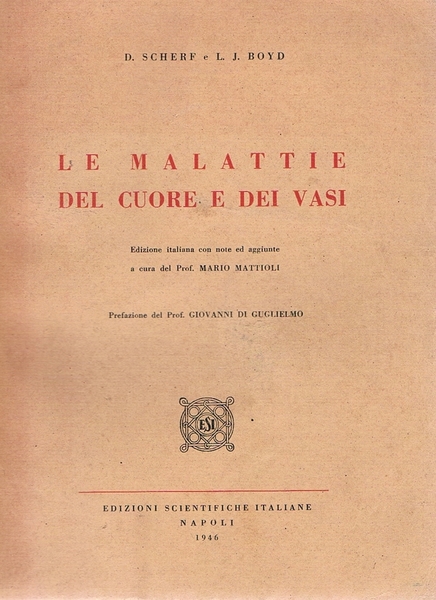 D. SCHERF e L. J. BOYD

LE MALATTIE
DEL CUORE E DEI VASI

Edizione italiana con note ed aggiunte
a cura del Prof. MARIO MATTIOLI

Prefazione del Prof. GIOVANNI DI GUGLIELMO

ESI

EDIZIONI SCIENTIFICHE ITALIANE
NAPOLI
1946